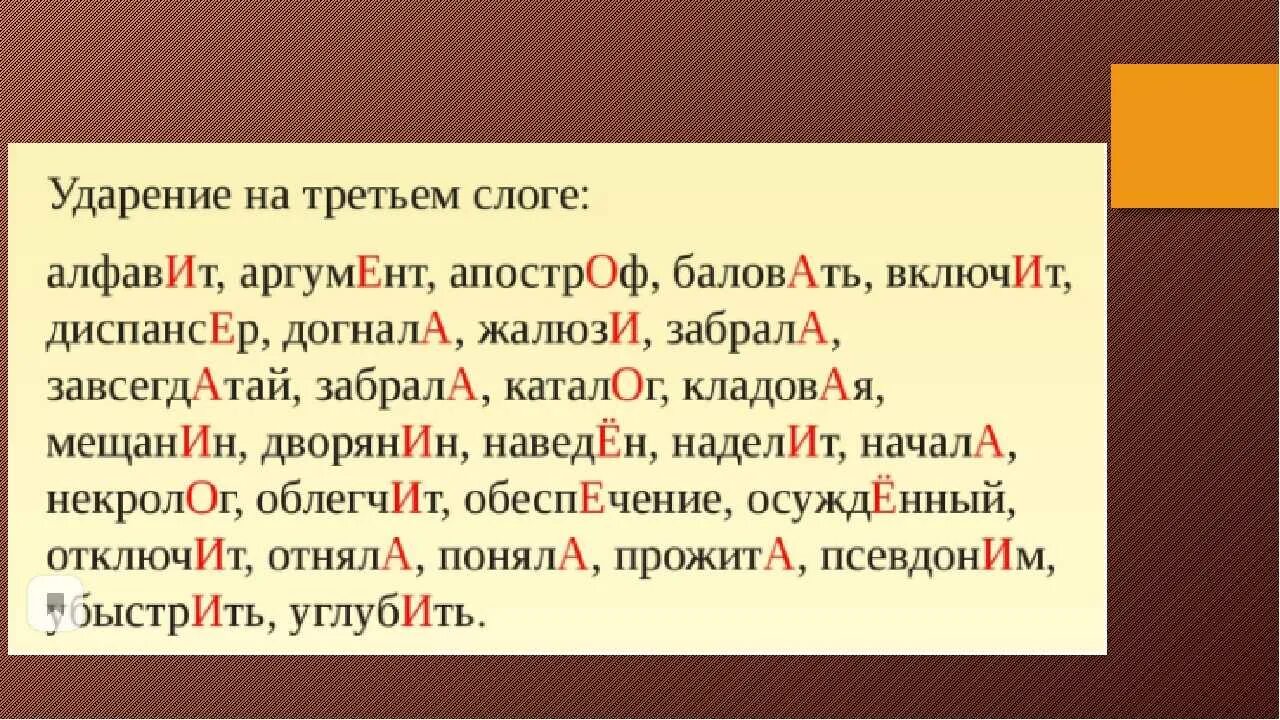 Ударение на третьем слоге:

алфавИт, аргумЕнт, апострОф, баловАть, включИт, диспансЕр, догналА, жалюзИ, забралА, завсегдАтай, забралА, каталОг, кладовАя, мещанИн, дворянИн, наведЁн, наделИт, началА, некролОг, облегчИт, обеспЕчение, осуждЁнный, отключИт, отнялА, понялА, прожитА, псевдонИм, убыстрИть, углубИть.